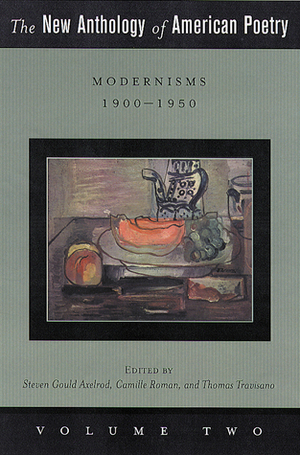 The New Anthology of American Poetry

MODERNISMS
1900–1950

EDITED BY
Steven Gould Axelrod, Camille Roman, and Thomas Travisano

VOLUME TWO